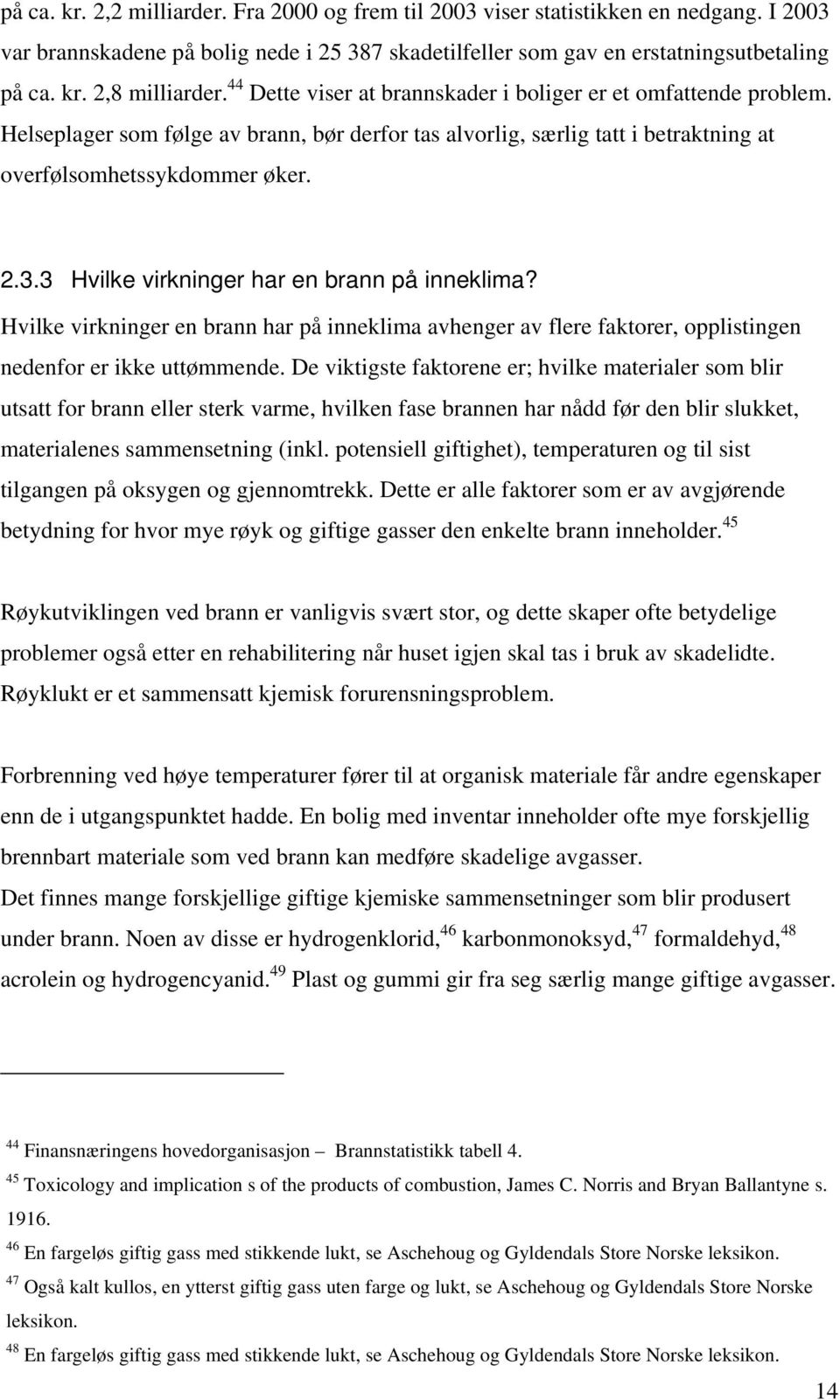 på ca. kr. 2,2 milliarder. Fra 2000 og frem til 2003 viser statistikken en nedgang. I 2003 var brannskadene på bolig nede i 25 387 skadetilfeller som gav en erstatningsutbetaling på ca. kr. 2,8 milliarder.$^{44}$ Dette viser at brannskader i boliger er et omfattende problem. Helseplager som følge av brann, bør derfor tas alvorlig, særlig tatt i betraktning at overfølsomhetssykdommer øker.

2.3.3 Hvilke virkninger har en brann på inneklima?

Hvilke virkninger en brann har på inneklima avhenger av flere faktorer, opplistingen nedenfor er ikke uttømmende. De viktigste faktorene er; hvilke materialer som blir utsatt for brann eller sterk varme, hvilken fase brannen har nådd før den blir slukket, materialenes sammensetning (inkl. potensiell giftighet), temperaturen og til sist tilgangen på oksygen og gjennomtrekk. Dette er alle faktorer som er av avgjørende betydning for hvor mye røyk og giftige gasser den enkelte brann inneholder.$^{45}$

Røykutviklingen ved brann er vanligvis svært stor, og dette skaper ofte betydelige problemer også etter en rehabilitering når huset igjen skal tas i bruk av skadelidte. Røyklukt er et sammensatt kjemisk forurensningsproblem.

Forbrenning ved høye temperaturer fører til at organisk materiale får andre egenskaper enn de i utgangspunktet hadde. En bolig med inventar inneholder ofte mye forskjellig brennbart materiale som ved brann kan medføre skadelige avgasser.
Det finnes mange forskjellige giftige kjemiske sammensetninger som blir produsert under brann. Noen av disse er hydrogenklorid,$^{46}$ karbonmonoksyd,$^{47}$ formaldehyd,$^{48}$ acrolein og hydrogencyanid.$^{49}$ Plast og gummi gir fra seg særlig mange giftige avgasser.

$^{44}$ Finansnæringens hovedorganisasjon – Brannstatistikk tabell 4.
$^{45}$ Toxicology and implication s of the products of combustion, James C. Norris and Bryan Ballantyne s. 1916.
$^{46}$ En fargeløs giftig gass med stikkende lukt, se Aschehoug og Gyldendals Store Norske leksikon.
$^{47}$ Også kalt kullos, en ytterst giftig gass uten farge og lukt, se Aschehoug og Gyldendals Store Norske leksikon.
$^{48}$ En fargeløs giftig gass med stikkende lukt, se Aschehoug og Gyldendals Store Norske leksikon.

14